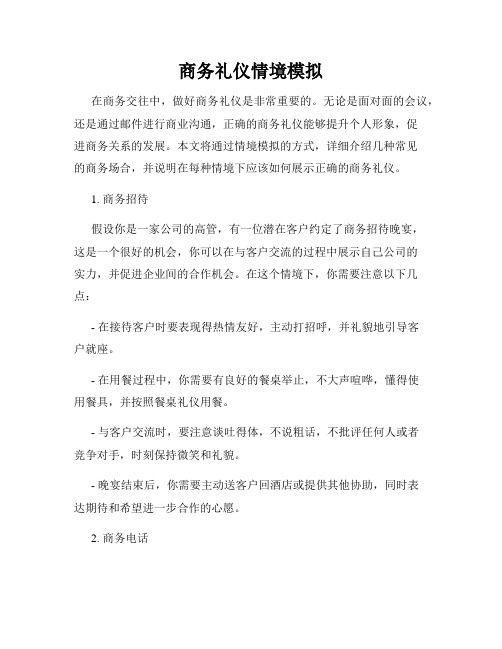 商务礼仪情境模拟

在商务交往中，做好商务礼仪是非常重要的。无论是面对面的会议，还是通过邮件进行商业沟通，正确的商务礼仪能够提升个人形象，促进商务关系的发展。本文将通过情境模拟的方式，详细介绍几种常见的商务场合，并说明在每种情境下应该如何展示正确的商务礼仪。

1. 商务招待

假设你是一家公司的高管，有一位潜在客户约定了商务招待晚宴，这是一个很好的机会，你可以在与客户交流的过程中展示自己公司的实力，并促进企业间的合作机会。在这个情境下，你需要注意以下几点：

- 在接待客户时要表现得热情友好，主动打招呼，并礼貌地引导客户就座。

- 在用餐过程中，你需要有良好的餐桌举止，不大声喧哗，懂得使用餐具，并按照餐桌礼仪用餐。

- 与客户交流时，要注意谈吐得体，不说粗话，不批评任何人或者竞争对手，时刻保持微笑和礼貌。

- 晚宴结束后，你需要主动送客户回酒店或提供其他协助，同时表达期待和希望进一步合作的心愿。

2. 商务电话